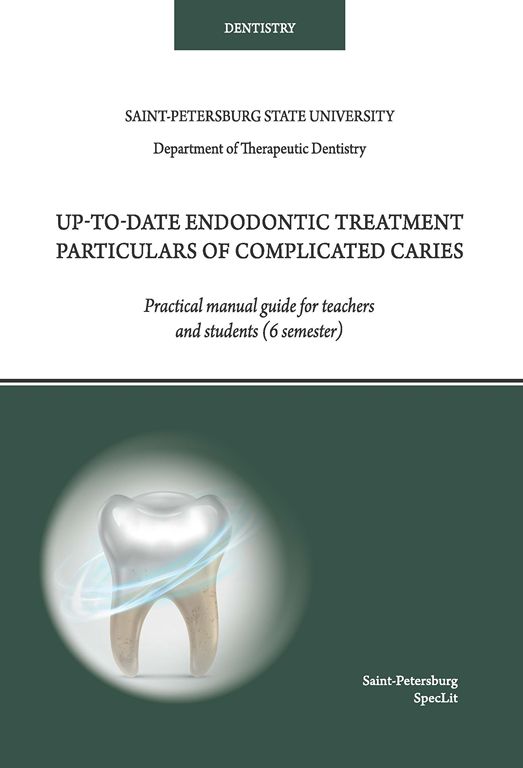 DENTISTRY

SAINT-PETERSBURG STATE UNIVERSITY

Department of Therapeutic Dentistry

UP-TO-DATE ENDODONTIC TREATMENT
PARTICULARS OF COMPLICATED CARIES

Practical manual guide for teachers
and students (6 semester)

Saint-Petersburg
SpecLit